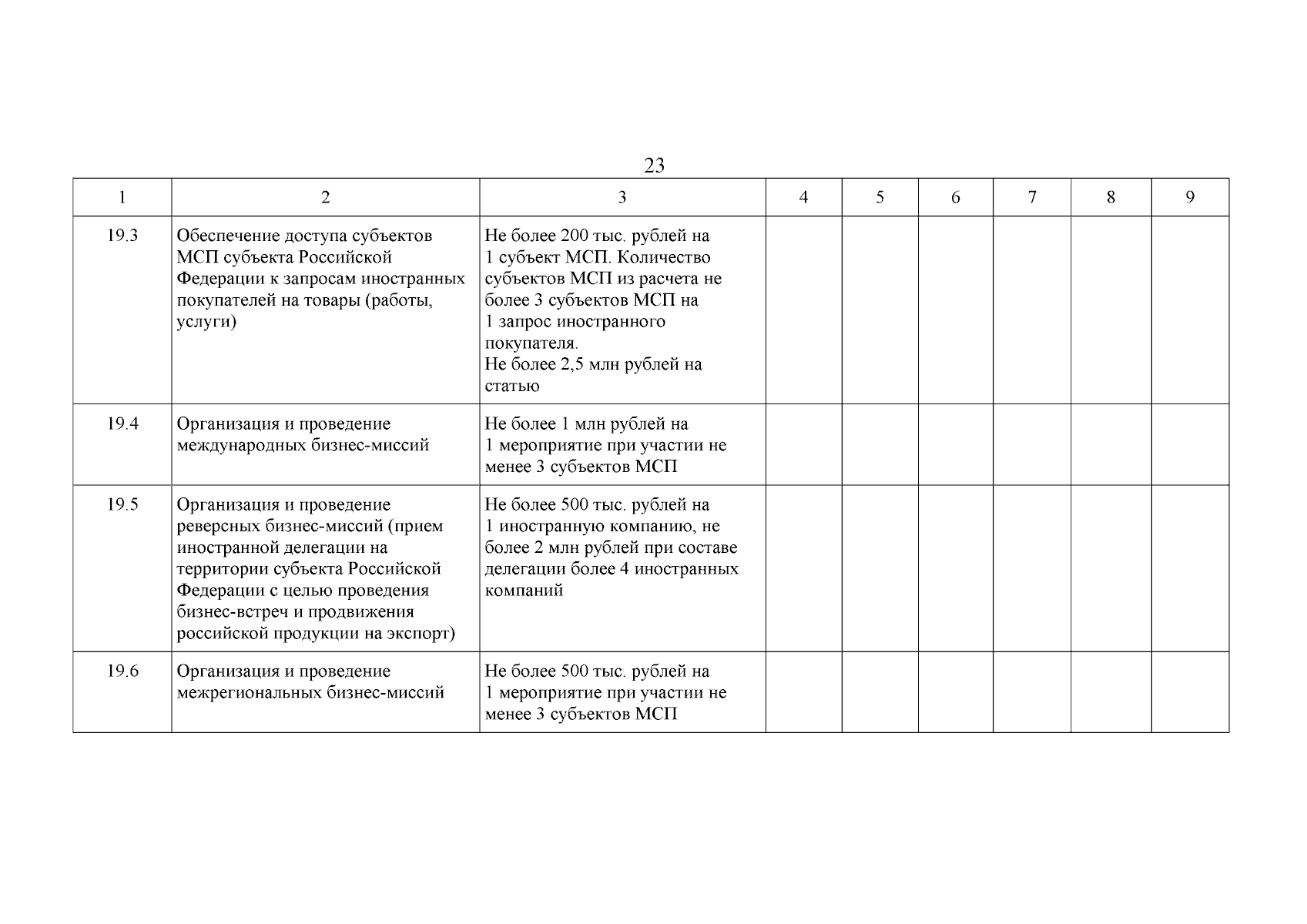 23

| 1 | 2 | 3 | 4 | 5 | 6 | 7 | 8 | 9 |
|---|---|---|---|---|---|---|---|---|
| 19.3 | Обеспечение доступа субъектов МСП субъекта Российской Федерации к запросам иностранных покупателей на товары (работы, услуги) | Не более 200 тыс. рублей на 1 субъект МСП. Количество субъектов МСП из расчета не более 3 субъектов МСП на 1 запрос иностранного покупателя. Не более 2,5 млн рублей на статью | | | | | | |
| 19.4 | Организация и проведение международных бизнес-миссий | Не более 1 млн рублей на 1 мероприятие при участии не менее 3 субъектов МСП | | | | | | |
| 19.5 | Организация и проведение реверсных бизнес-миссий (прием иностранной делегации на территории субъекта Российской Федерации с целью проведения бизнес-встреч и продвижения российской продукции на экспорт) | Не более 500 тыс. рублей на 1 иностранную компанию, не более 2 млн рублей при составе делегации более 4 иностранных компаний | | | | | | |
| 19.6 | Организация и проведение межрегиональных бизнес-миссий | Не более 500 тыс. рублей на 1 мероприятие при участии не менее 3 субъектов МСП | | | | | | |